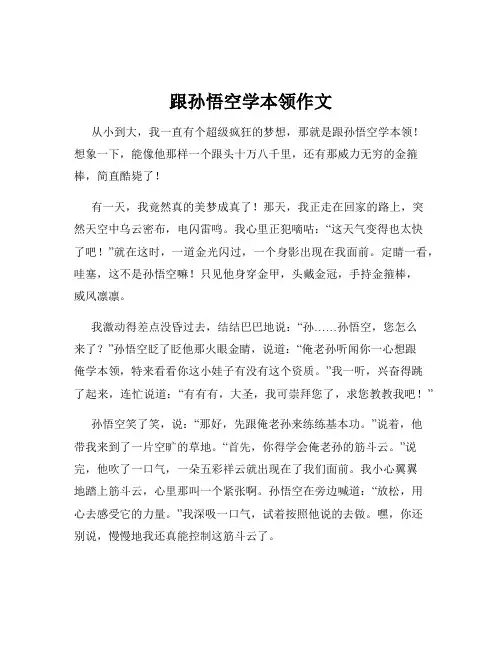 跟孙悟空学本领作文

从小到大，我一直有个超级疯狂的梦想，那就是跟孙悟空学本领！想象一下，能像他那样一个跟头十万八千里，还有那威力无穷的金箍棒，简直酷毙了！

有一天，我竟然真的美梦成真了！那天，我正走在回家的路上，突然天空中乌云密布，电闪雷鸣。我心里正犯嘀咕：“这天气变得也太快了吧！”就在这时，一道金光闪过，一个身影出现在我面前。定睛一看，哇塞，这不是孙悟空嘛！只见他身穿金甲，头戴金冠，手持金箍棒，威风凛凛。

我激动得差点没昏过去，结结巴巴地说：“孙……孙悟空，您怎么来了？”孙悟空眨了眨他那火眼金睛，说道：“俺老孙听闻你一心想跟俺学本领，特来看看你这小娃子有没有这个资质。”我一听，兴奋得跳了起来，连忙说道：“有有有，大圣，我可崇拜您了，求您教教我吧！”

孙悟空笑了笑，说：“那好，先跟俺老孙来练练基本功。”说着，他带我来到了一片空旷的草地。“首先，你得学会俺老孙的筋斗云。”说完，他吹了一口气，一朵五彩祥云就出现在了我们面前。我小心翼翼地踏上筋斗云，心里那叫一个紧张啊。孙悟空在旁边喊道：“放松，用心去感受它的力量。”我深吸一口气，试着按照他说的去做。嘿，你还别说，慢慢地我还真能控制这筋斗云了。